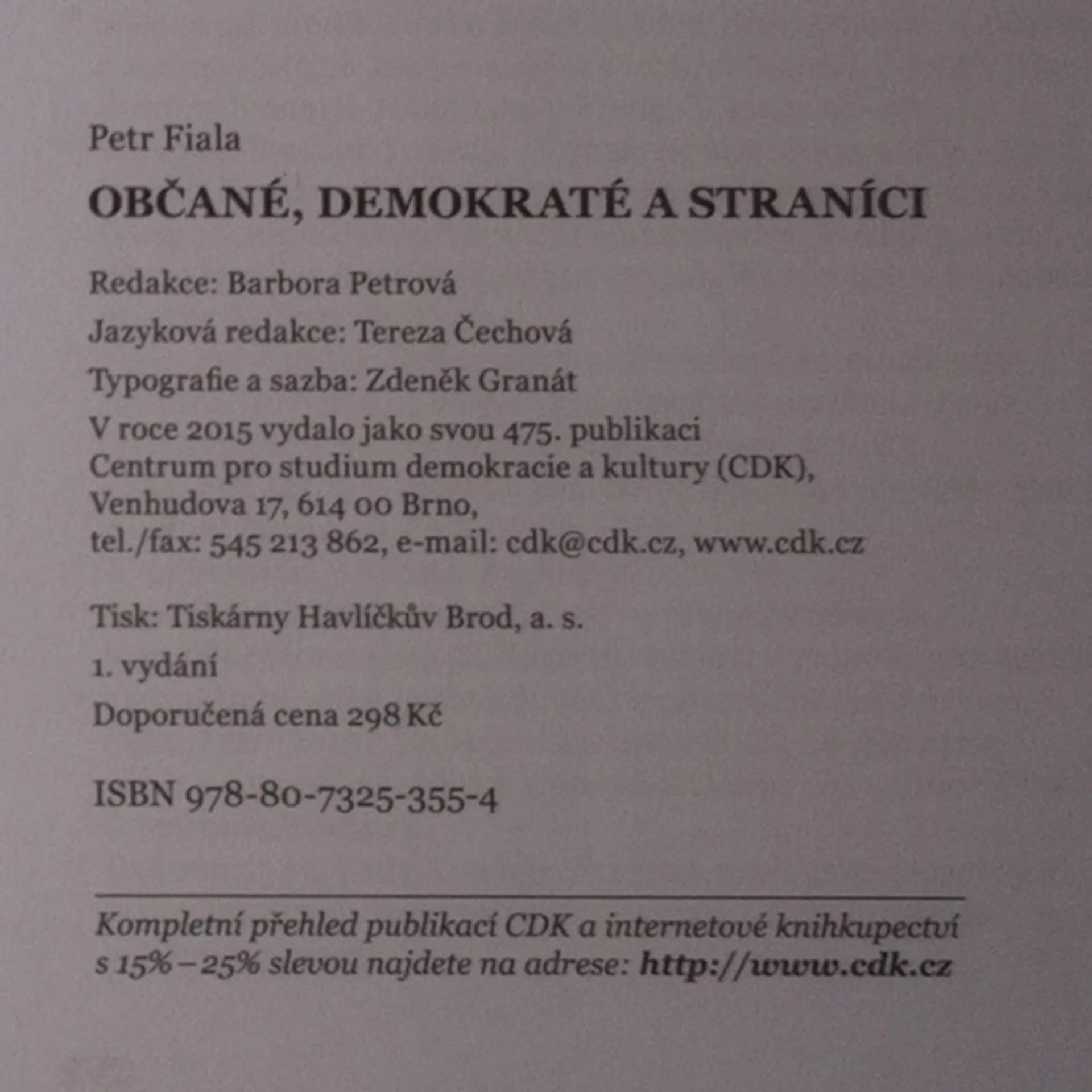 Petr Fiala

OBČANÉ, DEMOKRATÉ A STRANÍCI

Redakce: Barbora Petrová

Jazyková redakce: Tereza Čechová

Typografie a sazba: Zdeněk Granát

V roce 2015 vydalo jako svou 475. publikaci Centrum pro studium demokracie a kultury (CDK), Venhudova 17, 614 00 Brno, tel./fax: 545 213 862, e-mail: cdk@cdk.cz, www.cdk.cz

Tisk: Tiskárny Havlíčkův Brod, a. s.

1. vydání

Doporučená cena 298 Kč

ISBN 978-80-7325-355-4

Kompletní přehled publikací CDK a internetové knihkupectví s 15% – 25% slevou najdete na adrese: http://www.cdk.cz